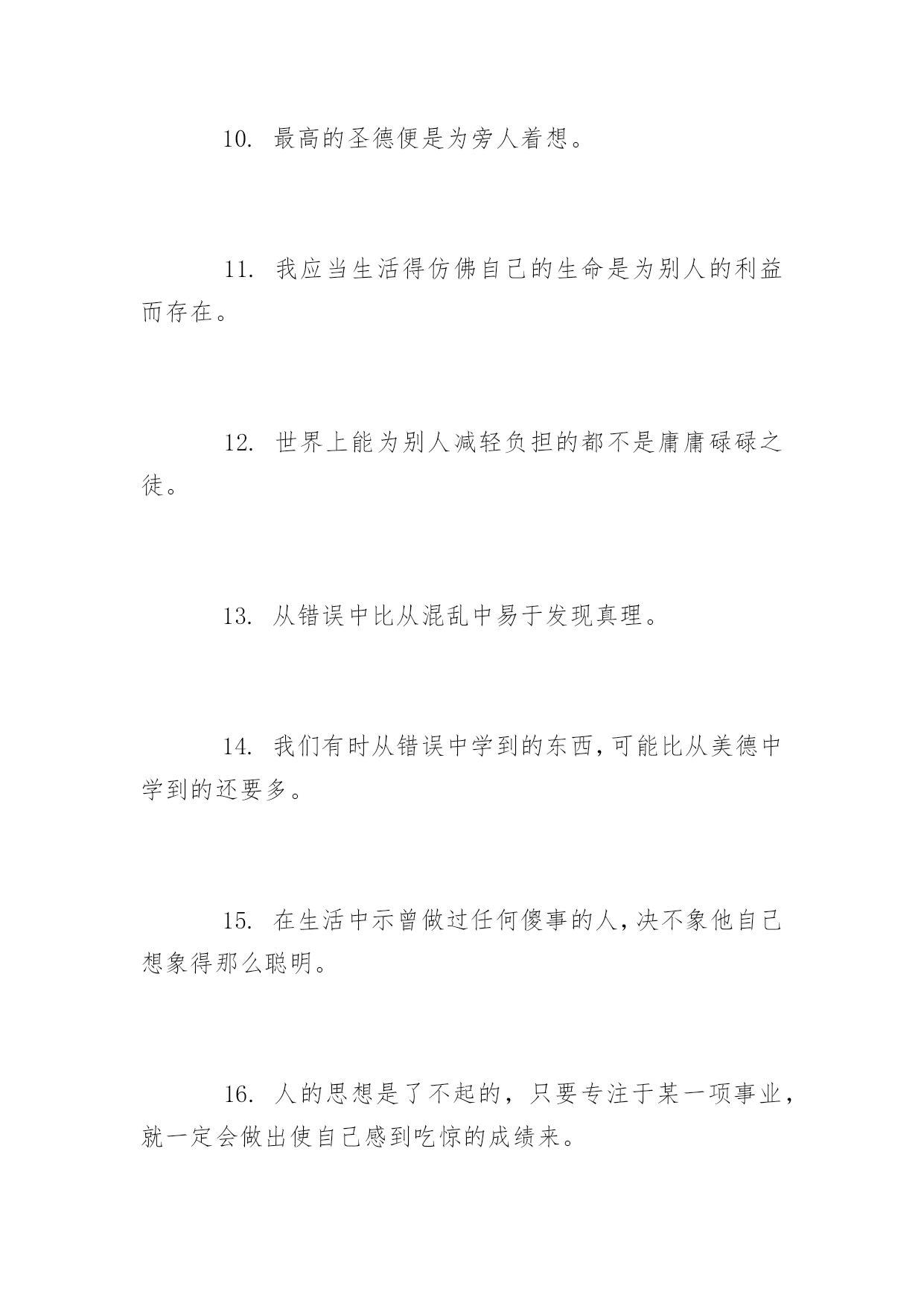 10. 最高的圣德便是为旁人着想。

11. 我应当生活得仿佛自己的生命是为别人的利益而存在。

12. 世界上能为别人减轻负担的都不是庸庸碌碌之徒。

13. 从错误中比从混乱中易于发现真理。

14. 我们有时从错误中学到的东西,可能比从美德中学到的还要多。

15. 在生活中示曾做过任何傻事的人,决不象他自己想象得那么聪明。

16. 人的思想是了不起的，只要专注于某一项事业，就一定会做出使自己感到吃惊的成绩来。